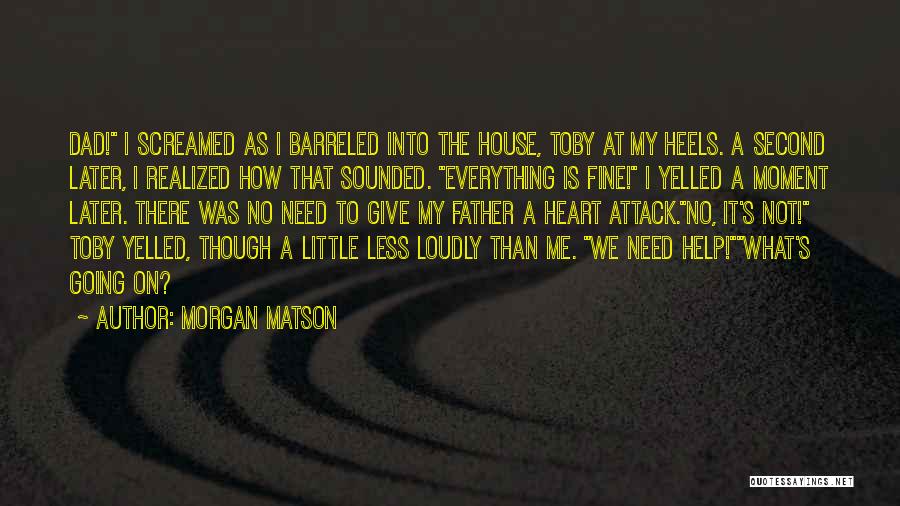 DAD!" I SCREAMED AS I BARRELED INTO THE HOUSE, TOBY AT MY HEELS. A SECOND LATER, I REALIZED HOW THAT SOUNDED. "EVERYTHING IS FINE!" I YELLED A MOMENT LATER. THERE WAS NO NEED TO GIVE MY FATHER A HEART ATTACK."NO, IT'S NOT!" TOBY YELLED, THOUGH A LITTLE LESS LOUDLY THAN ME. "WE NEED HELP!""WHAT'S GOING ON?

~ AUTHOR: MORGAN MATSON

QUOTESSAYINGS.NET